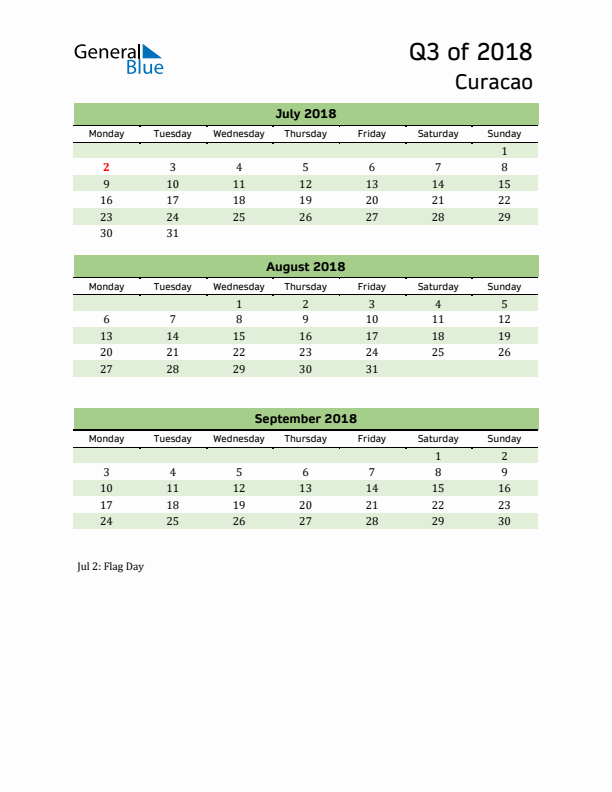 General Blue

Q3 of 2018
Curacao

July 2018

| Monday | Tuesday | Wednesday | Thursday | Friday | Saturday | Sunday |
|---|---|---|---|---|---|---|
| | | | | | | 1 |
| 2 | 3 | 4 | 5 | 6 | 7 | 8 |
| 9 | 10 | 11 | 12 | 13 | 14 | 15 |
| 16 | 17 | 18 | 19 | 20 | 21 | 22 |
| 23 | 24 | 25 | 26 | 27 | 28 | 29 |
| 30 | 31 | | | | | |

August 2018

| Monday | Tuesday | Wednesday | Thursday | Friday | Saturday | Sunday |
|---|---|---|---|---|---|---|
| | | 1 | 2 | 3 | 4 | 5 |
| 6 | 7 | 8 | 9 | 10 | 11 | 12 |
| 13 | 14 | 15 | 16 | 17 | 18 | 19 |
| 20 | 21 | 22 | 23 | 24 | 25 | 26 |
| 27 | 28 | 29 | 30 | 31 | | |

September 2018

| Monday | Tuesday | Wednesday | Thursday | Friday | Saturday | Sunday |
|---|---|---|---|---|---|---|
| | | | | | 1 | 2 |
| 3 | 4 | 5 | 6 | 7 | 8 | 9 |
| 10 | 11 | 12 | 13 | 14 | 15 | 16 |
| 17 | 18 | 19 | 20 | 21 | 22 | 23 |
| 24 | 25 | 26 | 27 | 28 | 29 | 30 |

Jul 2: Flag Day